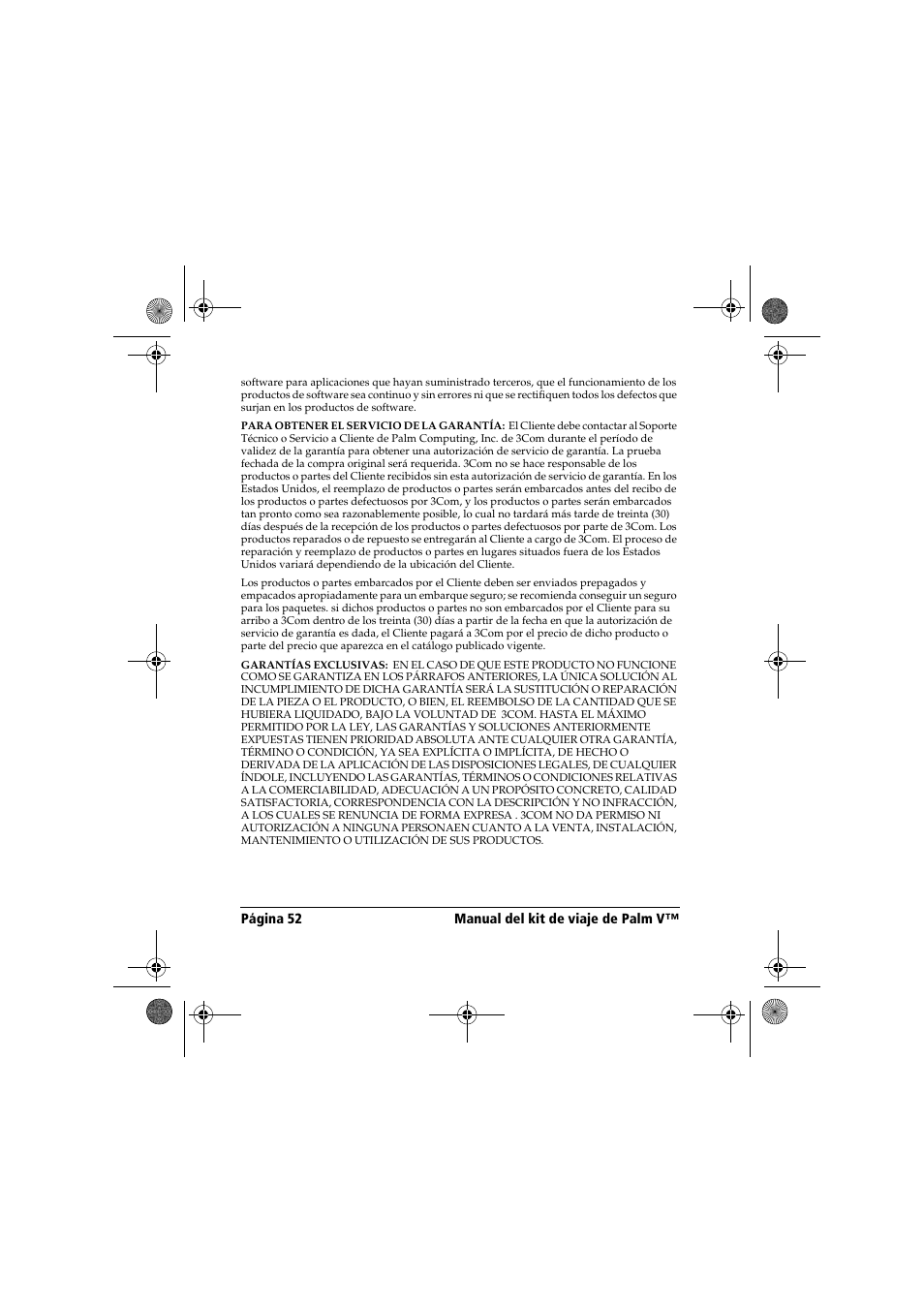 software para aplicaciones que hayan suministrado terceros, que el funcionamiento de los productos de software sea continuo y sin errores ni que se rectifiquen todos los defectos que surjan en los productos de software.

PARA OBTENER EL SERVICIO DE LA GARANTÍA: El Cliente debe contactar al Soporte Técnico o Servicio a Cliente de Palm Computing, Inc. de 3Com durante el período de validez de la garantía para obtener una autorización de servicio de garantía. La prueba fechada de la compra original será requerida. 3Com no se hace responsable de los productos o partes del Cliente recibidos sin esta autorización de servicio de garantía. En los Estados Unidos, el reemplazo de productos o partes serán embarcados antes del recibo de los productos o partes defectuosos por 3Com, y los productos o partes serán embarcados tan pronto como sea razonablemente posible, lo cual no tardará más tarde de treinta (30) días después de la recepción de los productos o partes defectuosos por parte de 3Com. Los productos reparados o de repuesto se entregarán al Cliente a cargo de 3Com. El proceso de reparación y reemplazo de productos o partes en lugares situados fuera de los Estados Unidos variará dependiendo de la ubicación del Cliente.

Los productos o partes embarcados por el Cliente deben ser enviados prepagados y empacados apropiadamente para un embarque seguro; se recomienda conseguir un seguro para los paquetes. si dichos productos o partes no son embarcados por el Cliente para su arribo a 3Com dentro de los treinta (30) días a partir de la fecha en que la autorización de servicio de garantía es dada, el Cliente pagará a 3Com por el precio de dicho producto o parte del precio que aparezca en el catálogo publicado vigente.

GARANTÍAS EXCLUSIVAS: EN EL CASO DE QUE ESTE PRODUCTO NO FUNCIONE COMO SE GARANTIZA EN LOS PÁRRAFOS ANTERIORES, LA ÚNICA SOLUCIÓN AL INCUMPLIMIENTO DE DICHA GARANTÍA SERÁ LA SUSTITUCIÓN O REPARACIÓN DE LA PIEZA O EL PRODUCTO, O BIEN, EL REEMBOLSO DE LA CANTIDAD QUE SE HUBIERA LIQUIDADO, BAJO LA VOLUNTAD DE 3COM. HASTA EL MÁXIMO PERMITIDO POR LA LEY, LAS GARANTÍAS Y SOLUCIONES ANTERIORMENTE EXPUESTAS TIENEN PRIORIDAD ABSOLUTA ANTE CUALQUIER OTRA GARANTÍA, TÉRMINO O CONDICIÓN, YA SEA EXPLÍCITA O IMPLÍCITA, DE HECHO O DERIVADA DE LA APLICACIÓN DE LAS DISPOSICIONES LEGALES, DE CUALQUIER ÍNDOLE, INCLUYENDO LAS GARANTÍAS, TÉRMINOS O CONDICIONES RELATIVAS A LA COMERCIABILIDAD, ADECUACIÓN A UN PROPÓSITO CONCRETO, CALIDAD SATISFACTORIA, CORRESPONDENCIA CON LA DESCRIPCIÓN Y NO INFRACCIÓN, A LOS CUALES SE RENUNCIA DE FORMA EXPRESA . 3COM NO DA PERMISO NI AUTORIZACIÓN A NINGUNA PERSONAEN CUANTO A LA VENTA, INSTALACIÓN, MANTENIMIENTO O UTILIZACIÓN DE SUS PRODUCTOS.

Página 52 Manual del kit de viaje de Palm V™